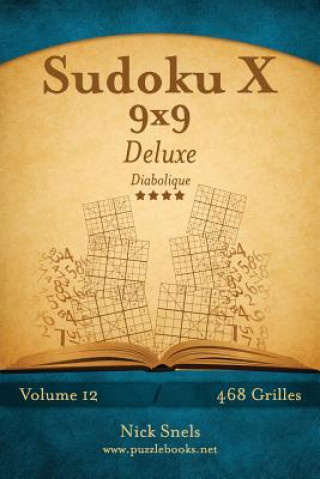 Sudoku X
9x9
Deluxe
Diabolique
★★★★

Volume 12
468 Grilles

Nick Snels
www.puzzlebooks.net